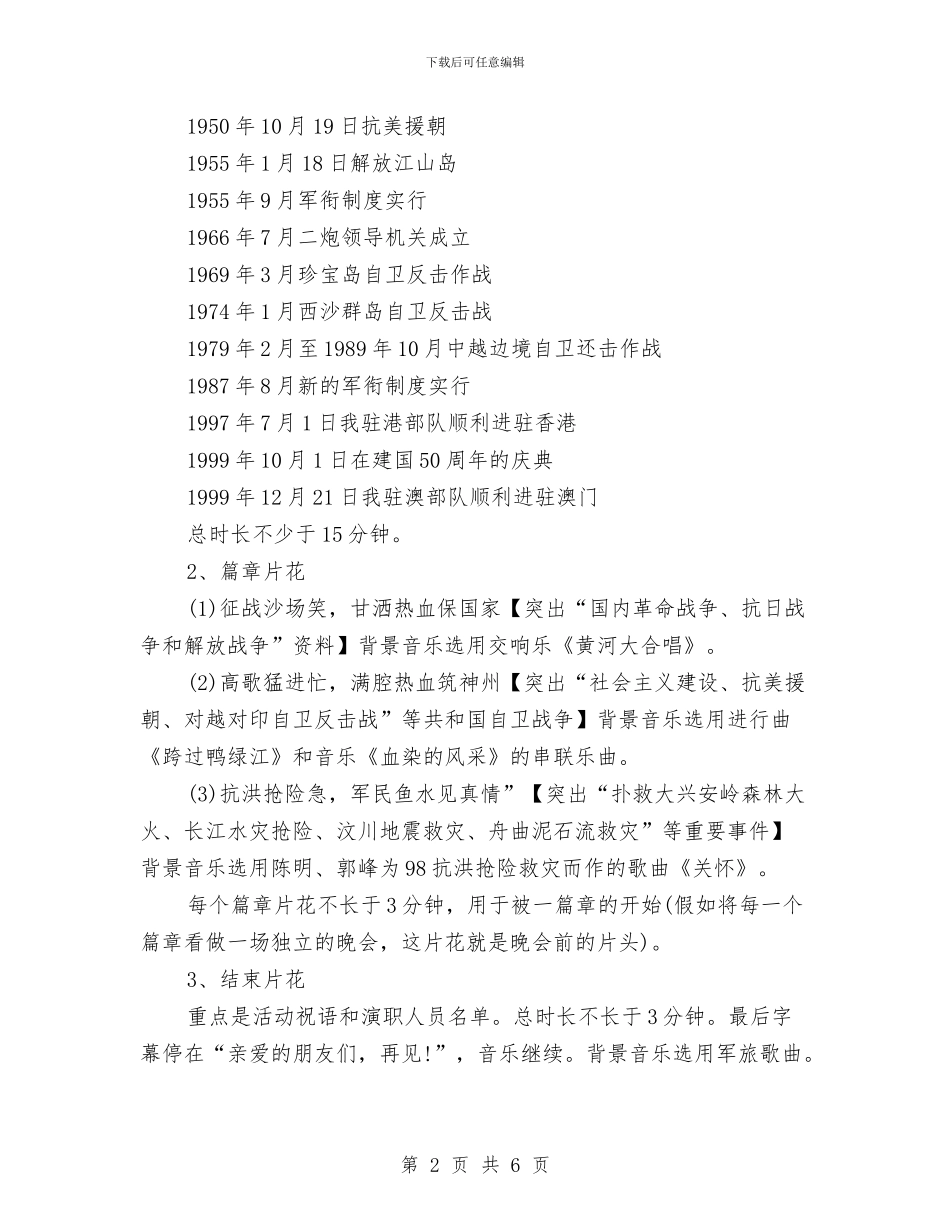 下载后可任意编辑

1950年10月19日抗美援朝

1955年1月18日解放江山岛

1955年9月军衔制度实行

1966年7月二炮领导机关成立

1969年3月珍宝岛自卫反击作战

1974年1月西沙群岛自卫反击战

1979年2月至1989年10月中越边境自卫还击作战

1987年8月新的军衔制度实行

1997年7月1日我驻港部队顺利进驻香港

1999年10月1日在建国50周年的庆典

1999年12月21日我驻澳部队顺利进驻澳门

总时长不少于15分钟。

2、篇章片花

(1)征战沙场笑，甘洒热血保国家【突出“国内革命战争、抗日战争和解放战争”资料】背景音乐选用交响乐《黄河大合唱》。

(2)高歌猛进忙，满腔热血筑神州【突出“社会主义建设、抗美援朝、对越对印自卫反击战”等共和国自卫战争】背景音乐选用进行曲《跨过鸭绿江》和音乐《血染的风采》的串联乐曲。

(3)抗洪抢险急，军民鱼水见真情”【突出“扑救大兴安岭森林大火、长江水灾抢险、汶川地震救灾、舟曲泥石流救灾”等重要事件】背景音乐选用陈明、郭峰为98抗洪抢险救灾而作的歌曲《关怀》。

每个篇章片花不长于3分钟，用于被一篇章的开始(假如将每一个篇章看做一场独立的晚会，这片花就是晚会前的片头)。

3、结束片花

重点是活动祝语和演职人员名单。总时长不长于3分钟。最后字幕停在“亲爱的朋友们，再见!”，音乐继续。背景音乐选用军旅歌曲。

第 2 页 共 6 页